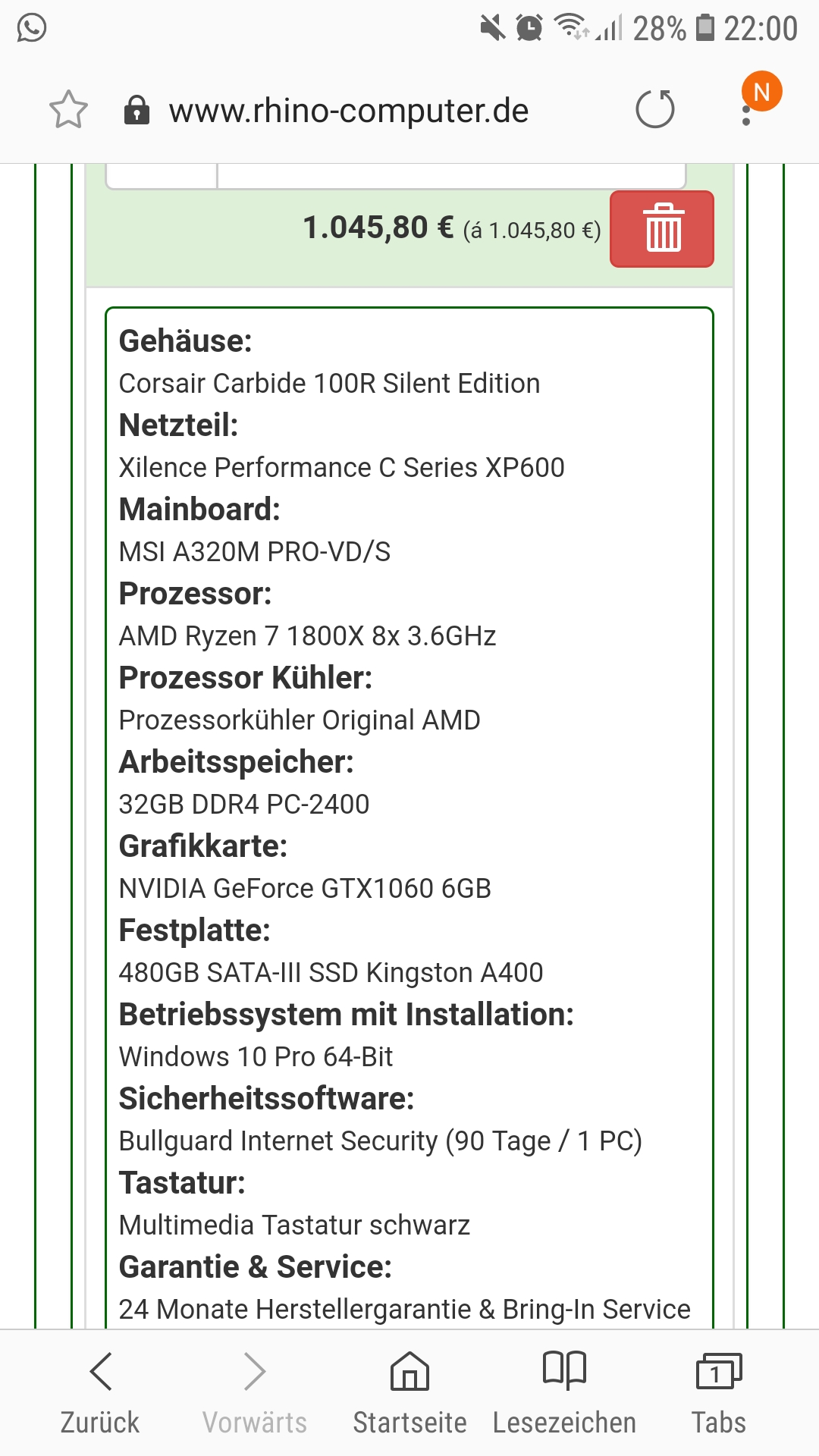 28% 22:00

www.rhino-computer.de

N

1.045,80 € (á 1.045,80 €)

Gehäuse:
Corsair Carbide 100R Silent Edition
Netzteil:
Xilence Performance C Series XP600
Mainboard:
MSI A320M PRO-VD/S
Prozessor:
AMD Ryzen 7 1800X 8x 3.6GHz
Prozessor Kühler:
Prozessorkühler Original AMD
Arbeitsspeicher:
32GB DDR4 PC-2400
Grafikkarte:
NVIDIA GeForce GTX1060 6GB
Festplatte:
480GB SATA-III SSD Kingston A400
Betriebssystem mit Installation:
Windows 10 Pro 64-Bit
Sicherheitssoftware:
Bullguard Internet Security (90 Tage / 1 PC)
Tastatur:
Multimedia Tastatur schwarz
Garantie & Service:
24 Monate Herstellergarantie & Bring-In Service

Zurück Vorwärts Startseite Lesezeichen 1 Tabs